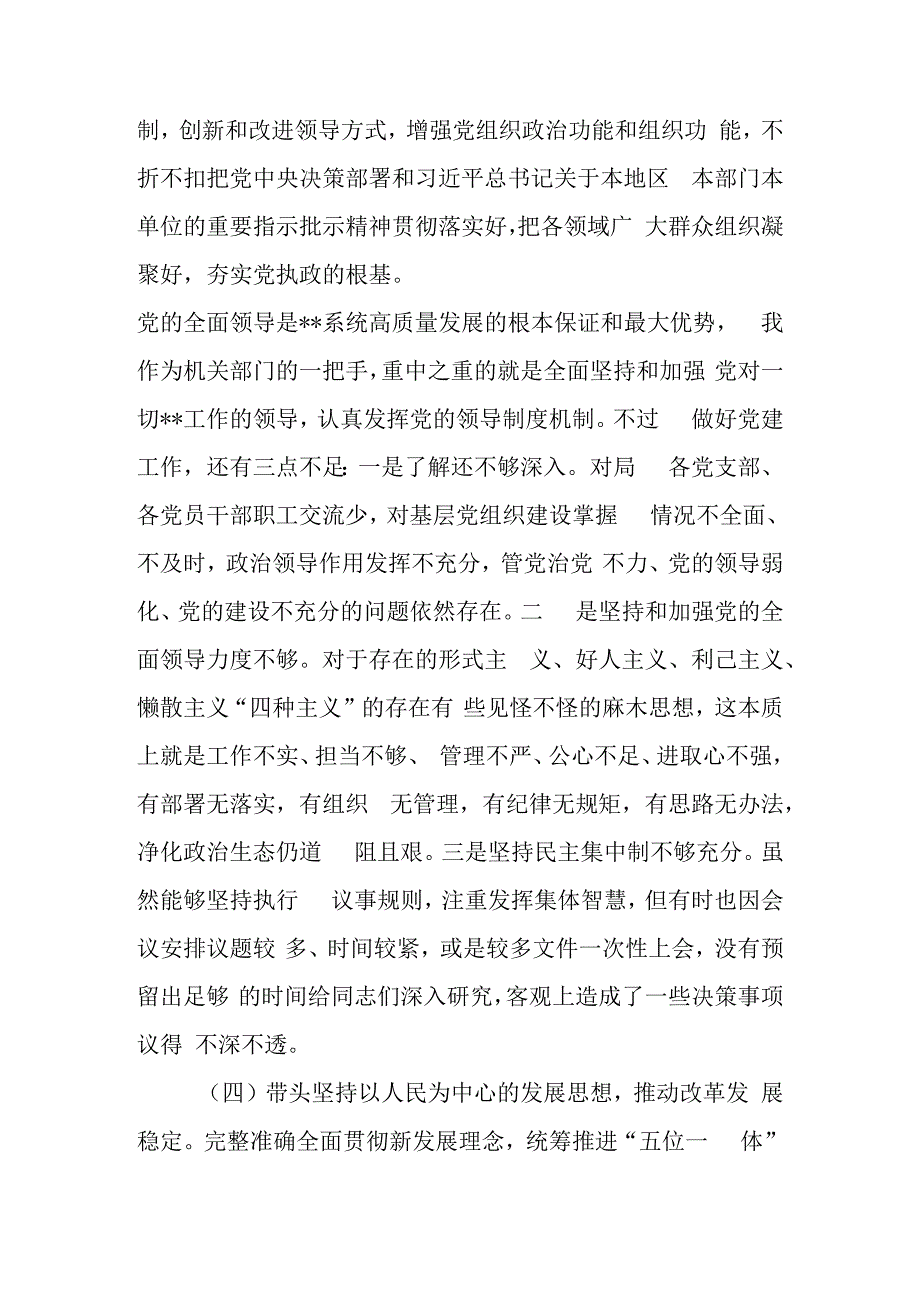 制，创新和改进领导方式，增强党组织政治功能和组织功 能，不折不扣把党中央决策部署和习近平总书记关于本地区 本部门本单位的重要指示批示精神贯彻落实好，把各领域广 大群众组织凝聚好，夯实党执政的根基。
党的全面领导是**系统高质量发展的根本保证和最大优势， 我作为机关部门的一把手，重中之重的就是全面坚持和加强 党对一切**工作的领导，认真发挥党的领导制度机制。不过 做好党建工作，还有三点不足：一是了解还不够深入。对局 各党支部、各党员干部职工交流少，对基层党组织建设掌握 情况不全面、不及时，政治领导作用发挥不充分，管党治党 不力、党的领导弱化、党的建设不充分的问题依然存在。二 是坚持和加强党的全面领导力度不够。对于存在的形式主 义、好人主义、利己主义、懒散主义“四种主义”的存在有 些见怪不怪的麻木思想，这本质上就是工作不实、担当不够、 管理不严、公心不足、进取心不强，有部署无落实，有组织 无管理，有纪律无规矩，有思路无办法，净化政治生态仍道 阻且艰。三是坚持民主集中制不够充分。虽然能够坚持执行 议事规则，注重发挥集体智慧，但有时也因会议安排议题较 多、时间较紧，或是较多文件一次性上会，没有预留出足够 的时间给同志们深入研究，客观上造成了一些决策事项议得 不深不透。

（四）带头坚持以人民为中心的发展思想，推动改革发 展稳定。完整准确全面贯彻新发展理念，统筹推进“五位一 体”